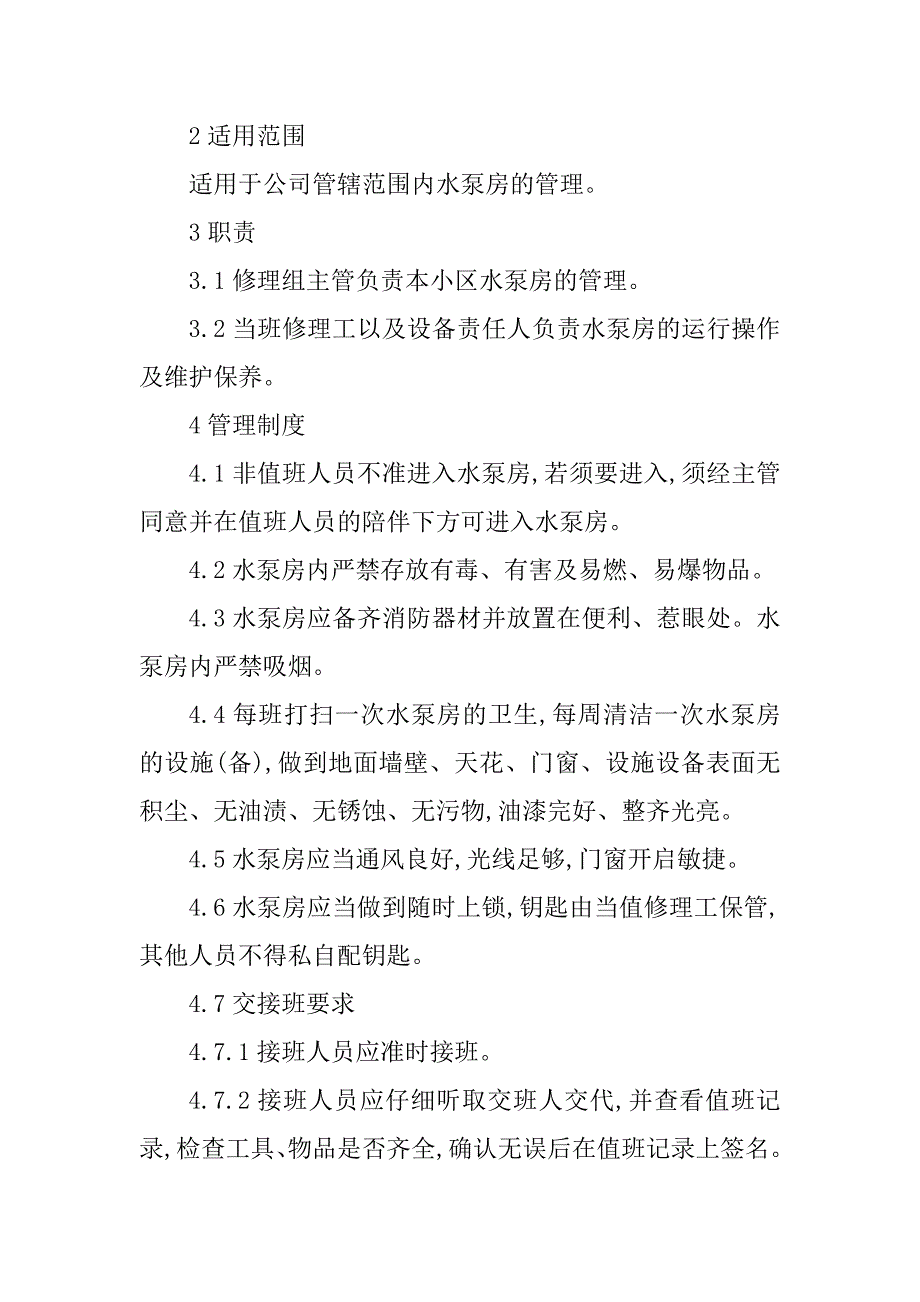 2 适用范围

适用于公司管辖范围内水泵房的管理。

3 职责

3.1 修理组主管负责本小区水泵房的管理。

3.2 当班修理工以及设备责任人负责水泵房的运行操作及维护保养。

4 管理制度

4.1 非值班人员不准进入水泵房,若须要进入,须经主管同意并在值班人员的陪伴下方可进入水泵房。

4.2 水泵房内严禁存放有毒、有害及易燃、易爆物品。

4.3 水泵房应备齐消防器材并放置在便利、惹眼处。水泵房内严禁吸烟。

4.4 每班打扫一次水泵房的卫生,每周清洁一次水泵房的设施(备),做到地面墙壁、天花、门窗、设施设备表面无积尘、无油渍、无锈蚀、无污物,油漆完好、整齐光亮。

4.5 水泵房应当通风良好,光线足够,门窗开启敏捷。

4.6 水泵房应当做到随时上锁,钥匙由当值修理工保管,其他人员不得私自配钥匙。

4.7 交接班要求

4.7.1 接班人员应准时接班。

4.7.2 接班人员应仔细听取交班人交代,并查看值班记录,检查工具、物品是否齐全,确认无误后在值班记录上签名。